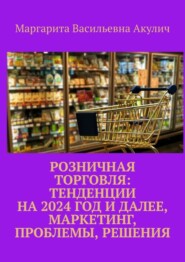 Маргарита Васильевна Акулич

РОЗНИЧНАЯ ТОРГОВЛЯ: ТЕНДЕНЦИИ НА 2024 ГОД И ДАЛЕЕ, МАРКЕТИНГ, ПРОБЛЕМЫ, РЕШЕНИЯ